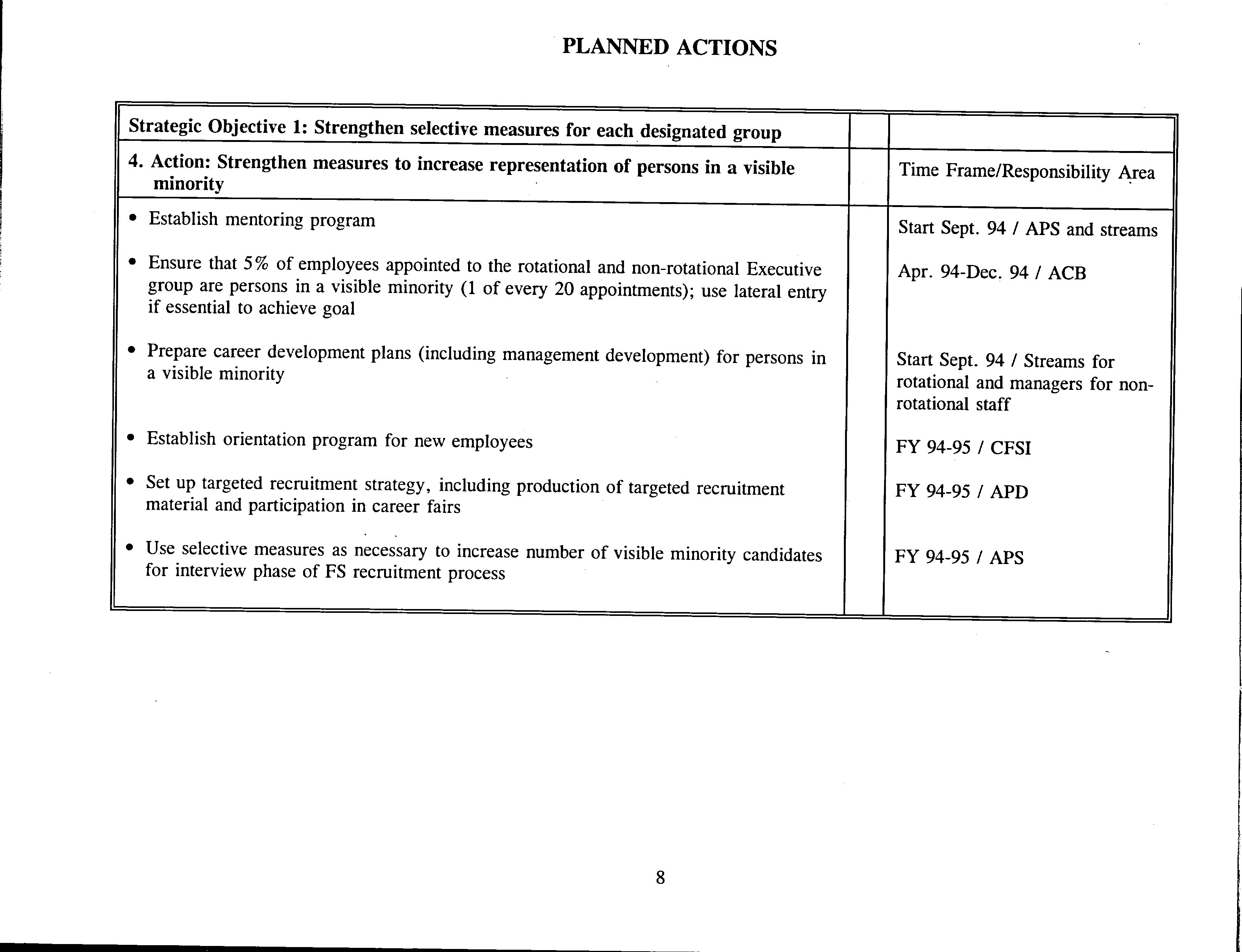 PLANNED ACTIONS

| Strategic Objective 1: Strengthen selective measures for each designated group | | |
|---|---|---|
| 4. Action: Strengthen measures to increase representation of persons in a visible minority | | Time Frame/Responsibility Area |
| • Establish mentoring program | | Start Sept. 94 / APS and streams |
| • Ensure that 5% of employees appointed to the rotational and non-rotational Executive group are persons in a visible minority (1 of every 20 appointments); use lateral entry if essential to achieve goal | | Apr. 94-Dec. 94 / ACB |
| • Prepare career development plans (including management development) for persons in a visible minority | | Start Sept. 94 / Streams for rotational and managers for non-rotational staff |
| • Establish orientation program for new employees | | FY 94-95 / CFSI |
| • Set up targeted recruitment strategy, including production of targeted recruitment material and participation in career fairs | | FY 94-95 / APD |
| • Use selective measures as necessary to increase number of visible minority candidates for interview phase of FS recruitment process | | FY 94-95 / APS |

8